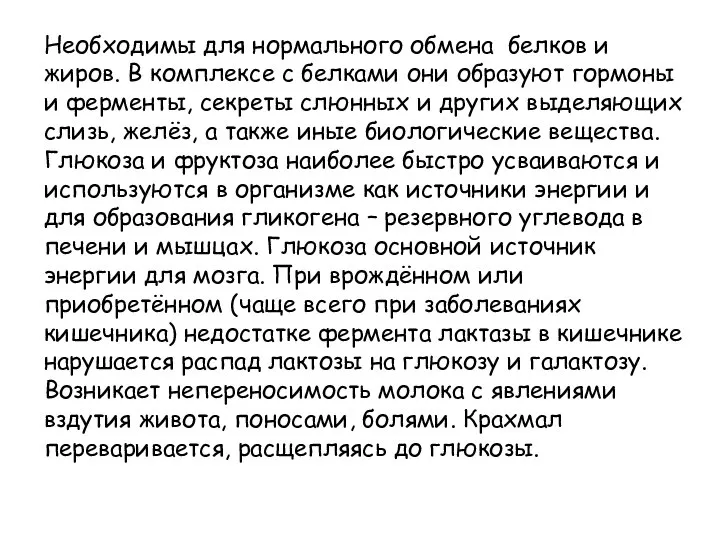 Необходимы для нормального обмена белков и жиров. В комплексе с белками они образуют гормоны и ферменты, секреты слюнных и других выделяющих слизь, желёз, а также иные биологические вещества. Глюкоза и фруктоза наиболее быстро усваиваются и используются в организме как источники энергии и для образования гликогена – резервного углевода в печени и мышцах. Глюкоза основной источник энергии для мозга. При врождённом или приобретённом (чаще всего при заболеваниях кишечника) недостатке фермента лактазы в кишечнике нарушается распад лактозы на глюкозу и галактозу. Возникает непереносимость молока с явлениями вздутия живота, поносами, болями. Крахмал переваривается, расщепляясь до глюкозы.